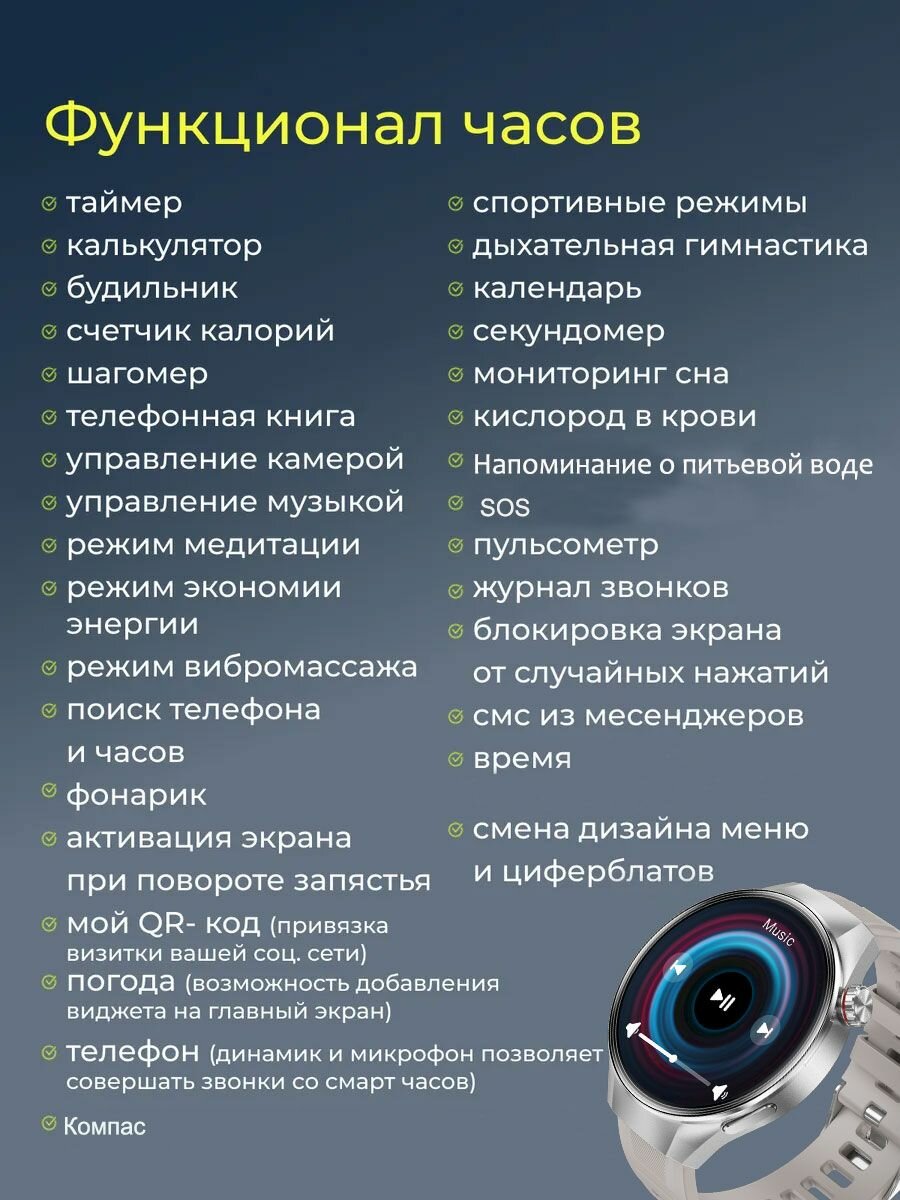 Функционал часов

таймер
калькулятор
будильник
счетчик калорий
шагомер
телефонная книга
управление камерой
управление музыкой
режим медитации
режим экономии энергии
режим вибромассажа
поиск телефона и часов
фонарик
активация экрана при повороте запястья
мой QR- код (привязка визитки вашей соц. сети)
погода (возможность добавления виджета на главный экран)
телефон (динамик и микрофон позволяет совершать звонки со смарт часов)
Компас

спортивные режимы
дыхательная гимнастика
календарь
секундомер
мониторинг сна
кислород в крови
Напоминание о питьевой воде
SOS
пульсометр
журнал звонков
блокировка экрана от случайных нажатий
смс из месенджеров
время
смена дизайна меню и циферблатов

Music